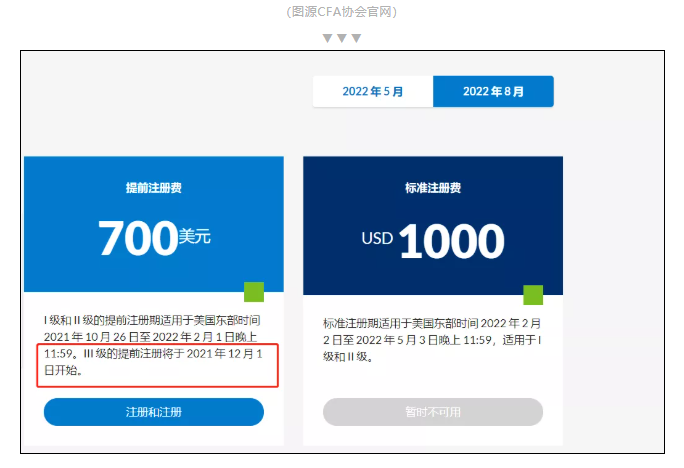 (图源CFA协会官网)

▼▼▼

2022 年 5 月

2022 年 8 月

提前注册费

700美元

I 级和 II 级的提前注册期适用于美国东部时间 2021 年 10 月 26 日至 2022 年 2 月 1 日晚上 11:59。III 级的提前注册将于 2021 年 12 月 1 日开始。

注册和注册

标准注册费

USD 1000

标准注册期适用于美国东部时间 2022 年 2 月 2 日至 2022 年 5 月 3 日晚上 11:59，适用于 I 级和 II 级。

暂时不可用